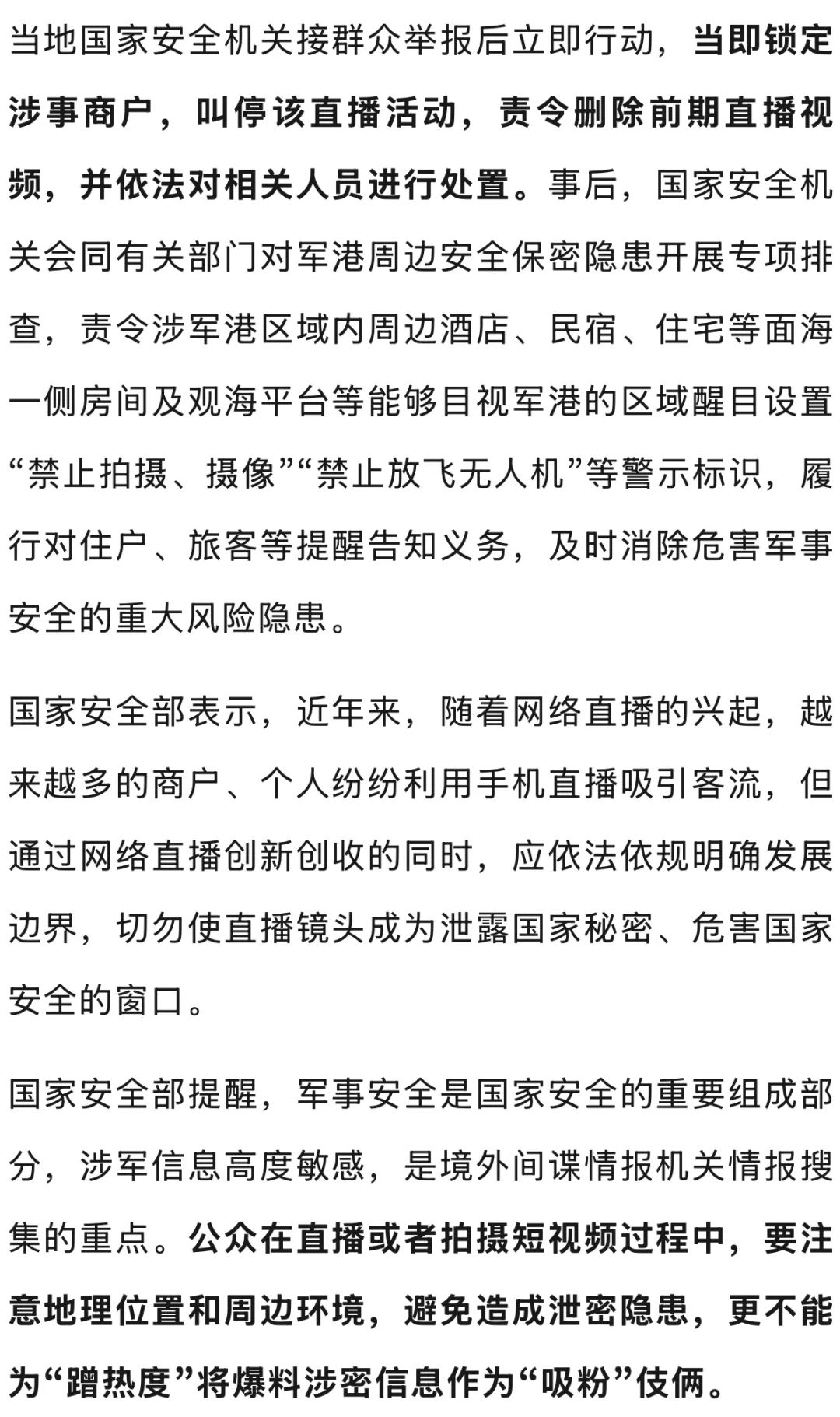 当地国家安全机关接群众举报后立即行动，当即锁定涉事商户，叫停该直播活动，责令删除前期直播视频，并依法对相关人员进行处置。事后，国家安全机关会同有关部门对军港周边安全保密隐患开展专项排查，责令涉军港区域内周边酒店、民宿、住宅等面海一侧房间及观海平台等能够目视军港的区域醒目设置“禁止拍摄、摄像”“禁止放飞无人机”等警示标识，履行对住户、旅客等提醒告知义务，及时消除危害军事安全的重大风险隐患。

国家安全部表示，近年来，随着网络直播的兴起，越来越多的商户、个人纷纷利用手机直播吸引客流，但通过网络直播创新创收的同时，应依法依规明确发展边界，切勿使直播镜头成为泄露国家秘密、危害国家安全的窗口。

国家安全部提醒，军事安全是国家安全的重要组成部分，涉军信息高度敏感，是境外间谍情报机关情报搜集的重点。公众在直播或者拍摄短视频过程中，要注意地理位置和周边环境，避免造成泄密隐患，更不能为“蹭热度”将爆料涉密信息作为“吸粉”伎俩。